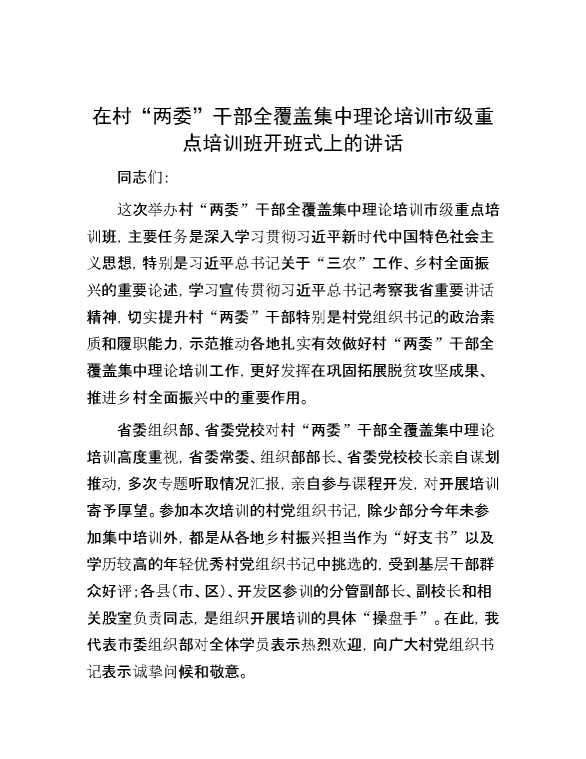 在村“两委”干部全覆盖集中理论培训市级重点培训班开班式上的讲话

同志们:

这次举办村“两委”干部全覆盖集中理论培训市级重点培训班，主要任务是深入学习贯彻习近平新时代中国特色社会主义思想，特别是习近平总书记关于“三农”工作、乡村全面振兴的重要论述，学习宣传贯彻习近平总书记考察我省重要讲话精神，切实提升村“两委”干部特别是村党组织书记的政治素质和履职能力，示范推动各地扎实有效做好村“两委”干部全覆盖集中理论培训工作，更好发挥在巩固拓展脱贫攻坚成果、推进乡村全面振兴中的重要作用。

省委组织部、省委党校对村“两委”干部全覆盖集中理论培训高度重视，省委常委、组织部部长、省委党校校长亲自谋划推动，多次专题听取情况汇报，亲自参与课程开发，对开展培训寄予厚望。参加本次培训的村党组织书记，除少部分今年未参加集中培训外，都是从各地乡村振兴担当作为“好支书”以及学历较高的年轻优秀村党组织书记中挑选的，受到基层干部群众好评;各县(市、区)、开发区参训的分管副部长、副校长和相关股室负责同志，是组织开展培训的具体“操盘手”。在此，我代表市委组织部对全体学员表示热烈欢迎，向广大村党组织书记表示诚挚问候和敬意。